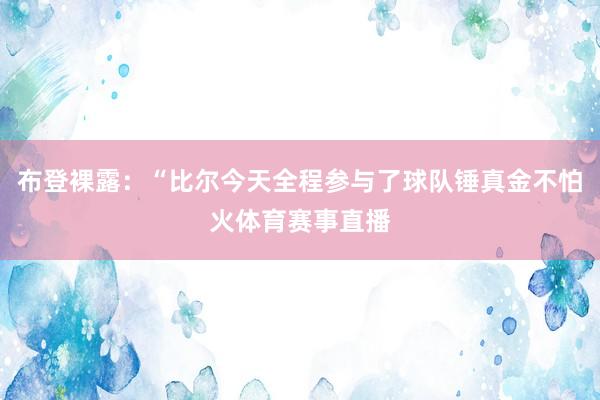 布登裸露：“比尔今天全程参与了球队锤真金不怕火体育赛事直播